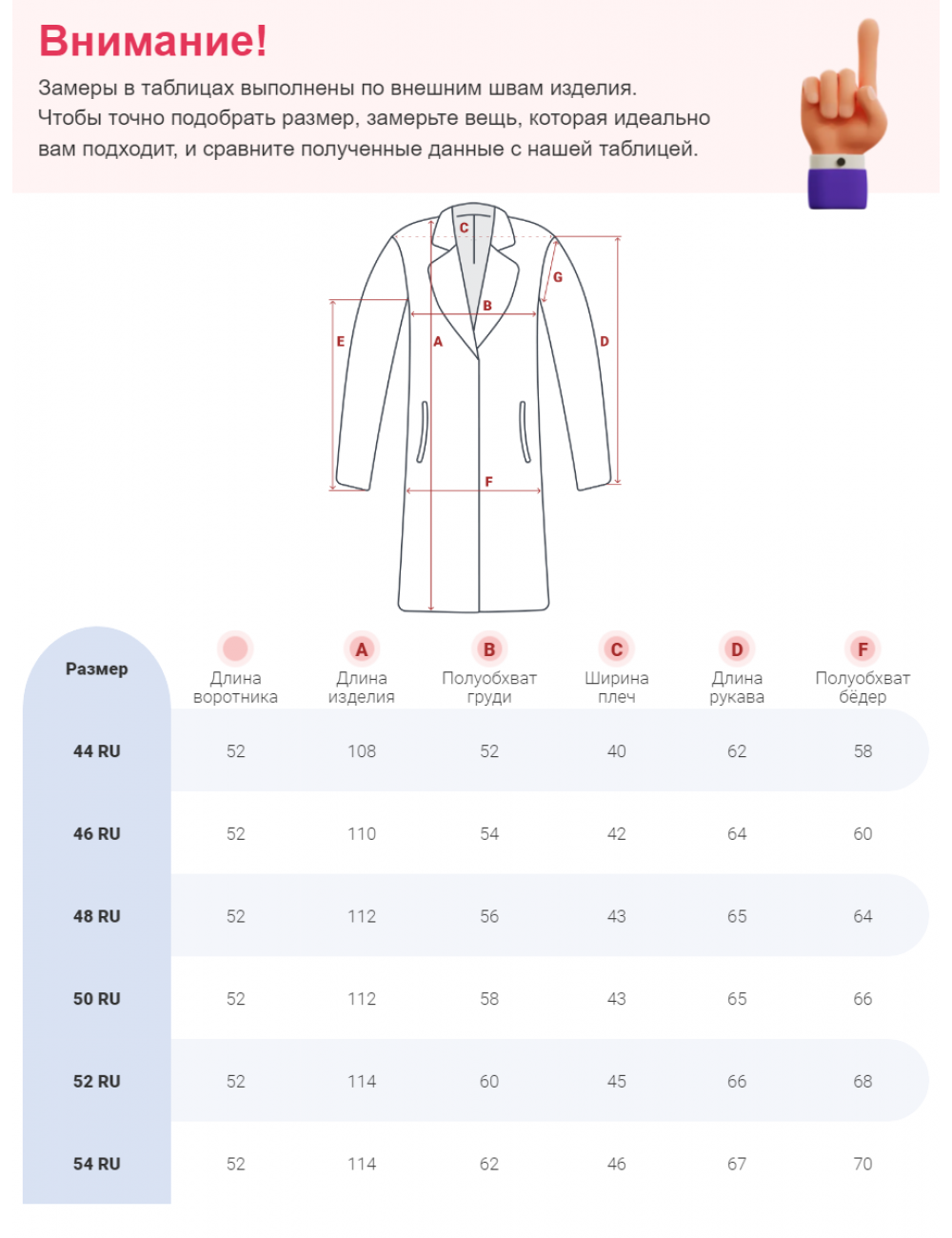 Внимание!

Замеры в таблицах выполнены по внешним швам изделия. Чтобы точно подобрать размер, замерьте вещь, которая идеально вам подходит, и сравните полученные данные с нашей таблицей.

C
G
B
E
A
D
F

| Размер | Длина воротника | A Длина изделия | B Полуобхват груди | C Ширина плеч | D Длина рукава | F Полуобхват бёдер |
|---|---|---|---|---|---|---|
| 44 RU | 52 | 108 | 52 | 40 | 62 | 58 |
| 46 RU | 52 | 110 | 54 | 42 | 64 | 60 |
| 48 RU | 52 | 112 | 56 | 43 | 65 | 64 |
| 50 RU | 52 | 112 | 58 | 43 | 65 | 66 |
| 52 RU | 52 | 114 | 60 | 45 | 66 | 68 |
| 54 RU | 52 | 114 | 62 | 46 | 67 | 70 |